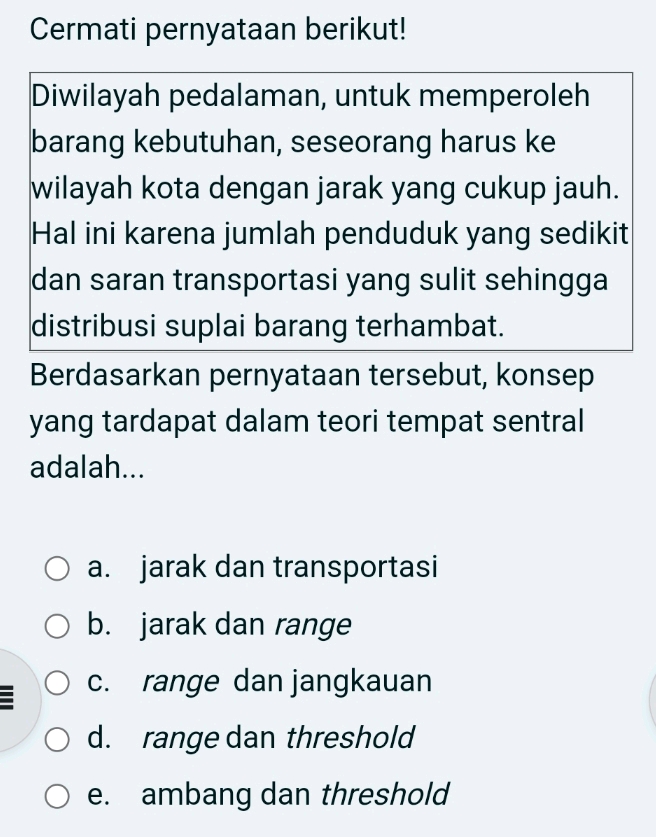 Cermati pernyataan berikut!

Diwilayah pedalaman, untuk memperoleh barang kebutuhan, seseorang harus ke wilayah kota dengan jarak yang cukup jauh. Hal ini karena jumlah penduduk yang sedikit dan saran transportasi yang sulit sehingga distribusi suplai barang terhambat.

Berdasarkan pernyataan tersebut, konsep yang tardapat dalam teori tempat sentral adalah...

a. jarak dan transportasi
b. jarak dan range
c. range dan jangkauan
d. range dan threshold
e. ambang dan threshold